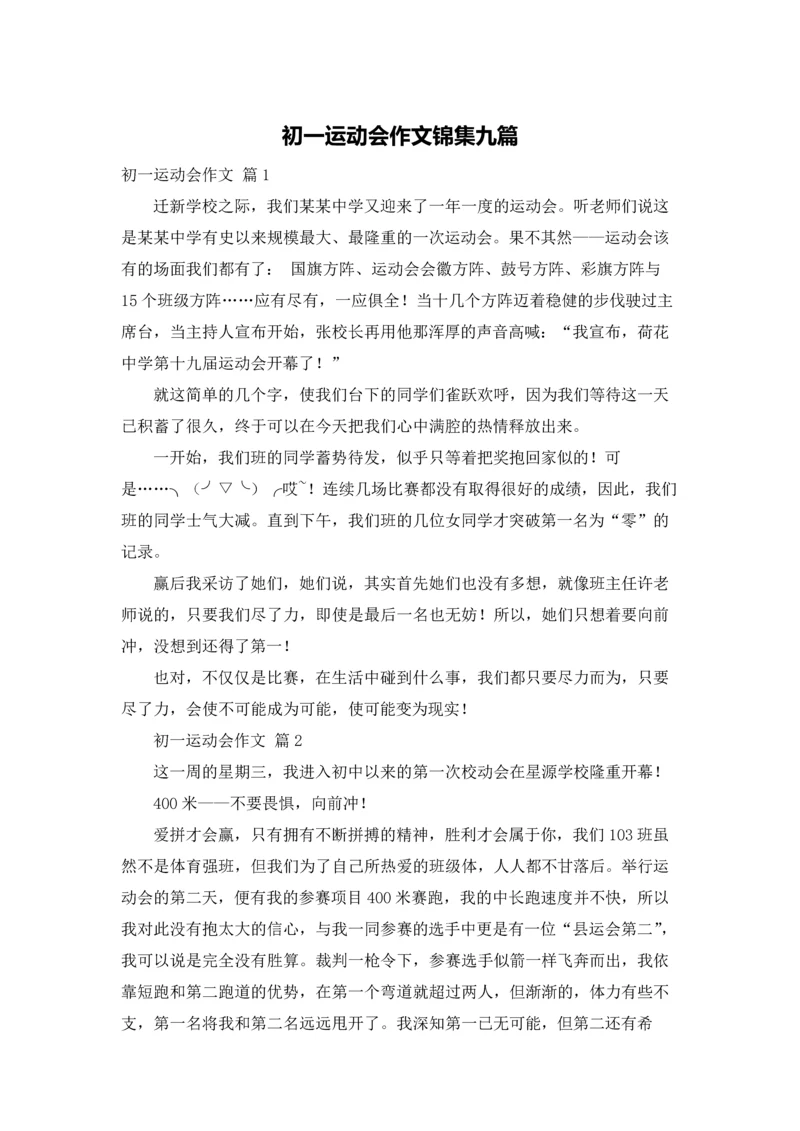 初一运动会作文锦集九篇

初一运动会作文 篇1

迁新学校之际，我们某某中学又迎来了一年一度的运动会。听老师们说这是某某中学有史以来规模最大、最隆重的一次运动会。果不其然——运动会该有的场面我们都有了： 国旗方阵、运动会会徽方阵、鼓号方阵、彩旗方阵与15个班级方阵……应有尽有，一应俱全！当十几个方阵迈着稳健的步伐驶过主席台，当主持人宣布开始，张校长再用他那浑厚的声音高喊：“我宣布，荷花中学第十九届运动会开幕了！”

就这简单的几个字，使我们台下的同学们雀跃欢呼，因为我们等待这一天已积蓄了很久，终于可以在今天把我们心中满腔的热情释放出来。

一开始，我们班的同学蓄势待发，似乎只等着把奖抱回家似的！可是……╮（╯▽╰）╭哎~！连续几场比赛都没有取得很好的成绩，因此，我们班的同学士气大减。直到下午，我们班的几位女同学才突破第一名为“零”的记录。

赢后我采访了她们，她们说，其实首先她们也没有多想，就像班主任许老师说的，只要我们尽了力，即使是最后一名也无妨！所以，她们只想着要向前冲，没想到还得了第一！

也对，不仅仅是比赛，在生活中碰到什么事，我们都只要尽力而为，只要尽了力，会使不可能成为可能，使可能变为现实！

初一运动会作文 篇2

这一周的星期三，我进入初中以来的第一次校动会在星源学校隆重开幕！

400米——不要畏惧，向前冲！

爱拼才会赢，只有拥有不断拼搏的精神，胜利才会属于你，我们103班虽然不是体育强班，但我们为了自己所热爱的班级体，人人都不甘落后。举行运动会的第二天，便有我的参赛项目400米赛跑，我的中长跑速度并不快，所以我对此没有抱太大的信心，与我一同参赛的选手中更是有一位“县运会第二”，我可以说是完全没有胜算。裁判一枪令下，参赛选手似箭一样飞奔而出，我依靠短跑和第二跑道的优势，在第一个弯道就超过两人，但渐渐的，体力有些不支，第一名将我和第二名远远甩开了。我深知第一已无可能，但第二还有希